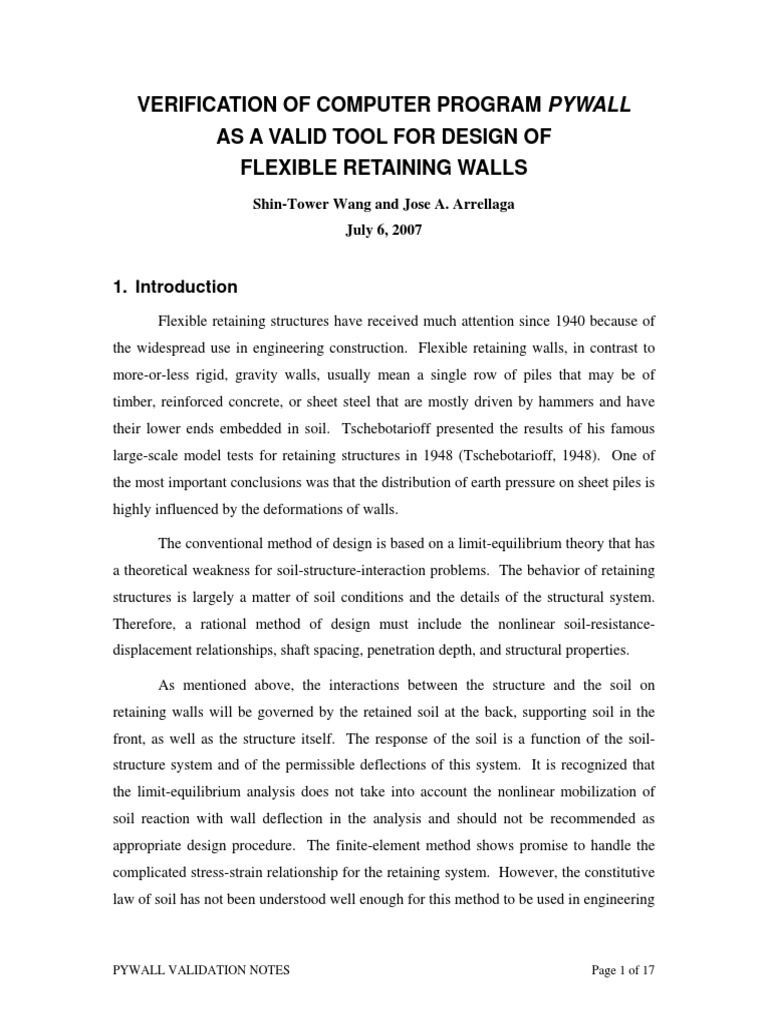 VERIFICATION OF COMPUTER PROGRAM PYWALL AS A VALID TOOL FOR DESIGN OF FLEXIBLE RETAINING WALLS

Shin-Tower Wang and Jose A. Arrellaga

July 6, 2007

1. Introduction

Flexible retaining structures have received much attention since 1940 because of the widespread use in engineering construction. Flexible retaining walls, in contrast to more-or-less rigid, gravity walls, usually mean a single row of piles that may be of timber, reinforced concrete, or sheet steel that are mostly driven by hammers and have their lower ends embedded in soil. Tschebotarioff presented the results of his famous large-scale model tests for retaining structures in 1948 (Tschebotarioff, 1948). One of the most important conclusions was that the distribution of earth pressure on sheet piles is highly influenced by the deformations of walls.

The conventional method of design is based on a limit-equilibrium theory that has a theoretical weakness for soil-structure-interaction problems. The behavior of retaining structures is largely a matter of soil conditions and the details of the structural system. Therefore, a rational method of design must include the nonlinear soil-resistance-displacement relationships, shaft spacing, penetration depth, and structural properties.

As mentioned above, the interactions between the structure and the soil on retaining walls will be governed by the retained soil at the back, supporting soil in the front, as well as the structure itself. The response of the soil is a function of the soil-structure system and of the permissible deflections of this system. It is recognized that the limit-equilibrium analysis does not take into account the nonlinear mobilization of soil reaction with wall deflection in the analysis and should not be recommended as appropriate design procedure. The finite-element method shows promise to handle the complicated stress-strain relationship for the retaining system. However, the constitutive law of soil has not been understood well enough for this method to be used in engineering

PYWALL VALIDATION NOTES

Page 1 of 17